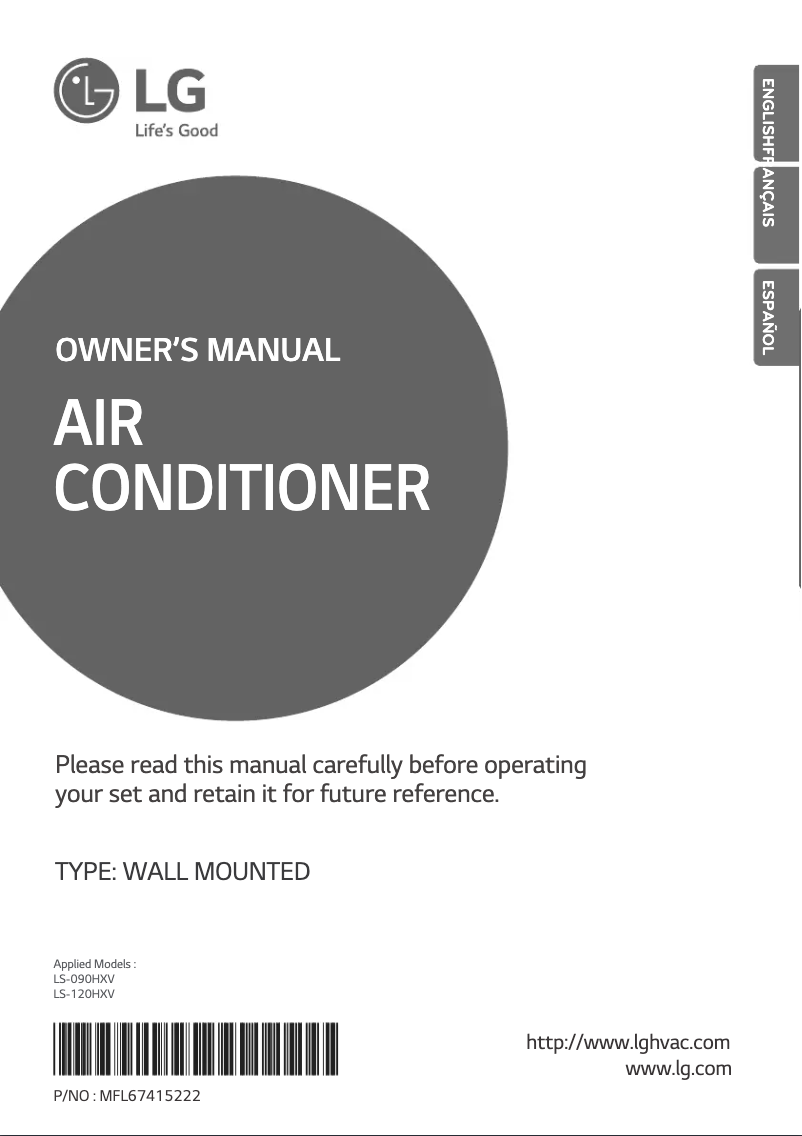 LG
Life's Good

ENGLISH
FRANÇAIS
ESPAÑOL

OWNER'S MANUAL

AIR CONDITIONER

Please read this manual carefully before operating your set and retain it for future reference.

TYPE: WALL MOUNTED

Applied Models :
LS-090HXV
LS-120HXV

P/NO : MFL67415222

http://www.lghvac.com
www.lg.com